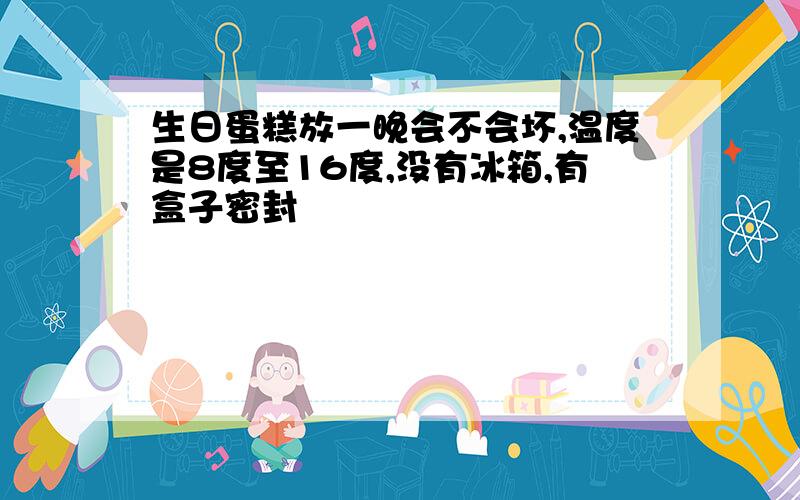 生日蛋糕放一晚会不会坏,温度是8度至16度,没有冰箱,有盒子密封